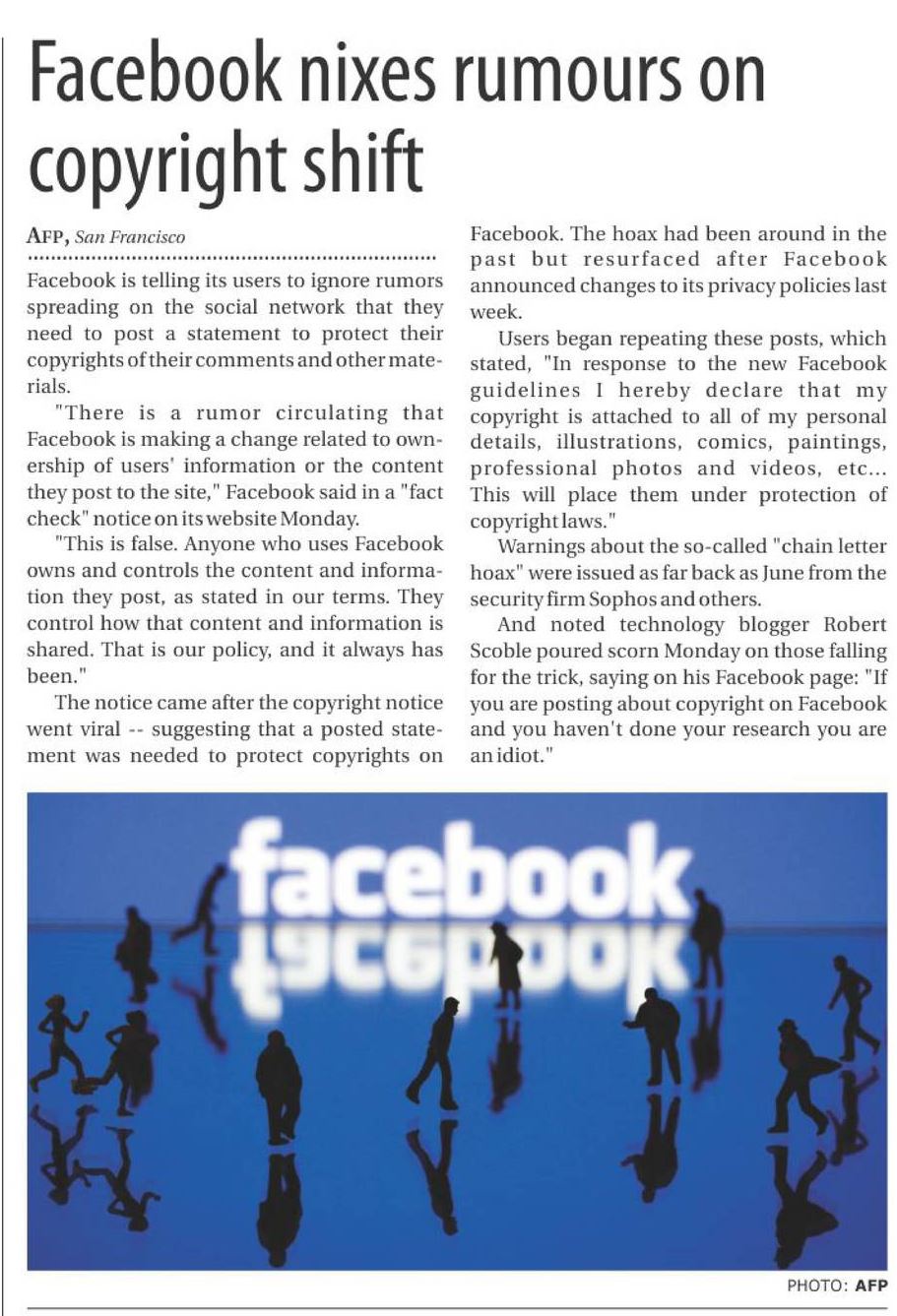 Facebook nixes rumours on copyright shift

AFP, San Francisco

Facebook is telling its users to ignore rumors spreading on the social network that they need to post a statement to protect their copyrights of their comments and other materials.

"There is a rumor circulating that Facebook is making a change related to ownership of users' information or the content they post to the site," Facebook said in a "fact check" notice on its website Monday.

"This is false. Anyone who uses Facebook owns and controls the content and information they post, as stated in our terms. They control how that content and information is shared. That is our policy, and it always has been."

The notice came after the copyright notice went viral -- suggesting that a posted statement was needed to protect copyrights on Facebook. The hoax had been around in the past but resurfaced after Facebook announced changes to its privacy policies last week.

Users began repeating these posts, which stated, "In response to the new Facebook guidelines I hereby declare that my copyright is attached to all of my personal details, illustrations, comics, paintings, professional photos and videos, etc... This will place them under protection of copyright laws."

Warnings about the so-called "chain letter hoax" were issued as far back as June from the security firm Sophos and others.

And noted technology blogger Robert Scoble poured scorn Monday on those falling for the trick, saying on his Facebook page: "If you are posting about copyright on Facebook and you haven't done your research you are an idiot."

facebook

PHOTO: AFP